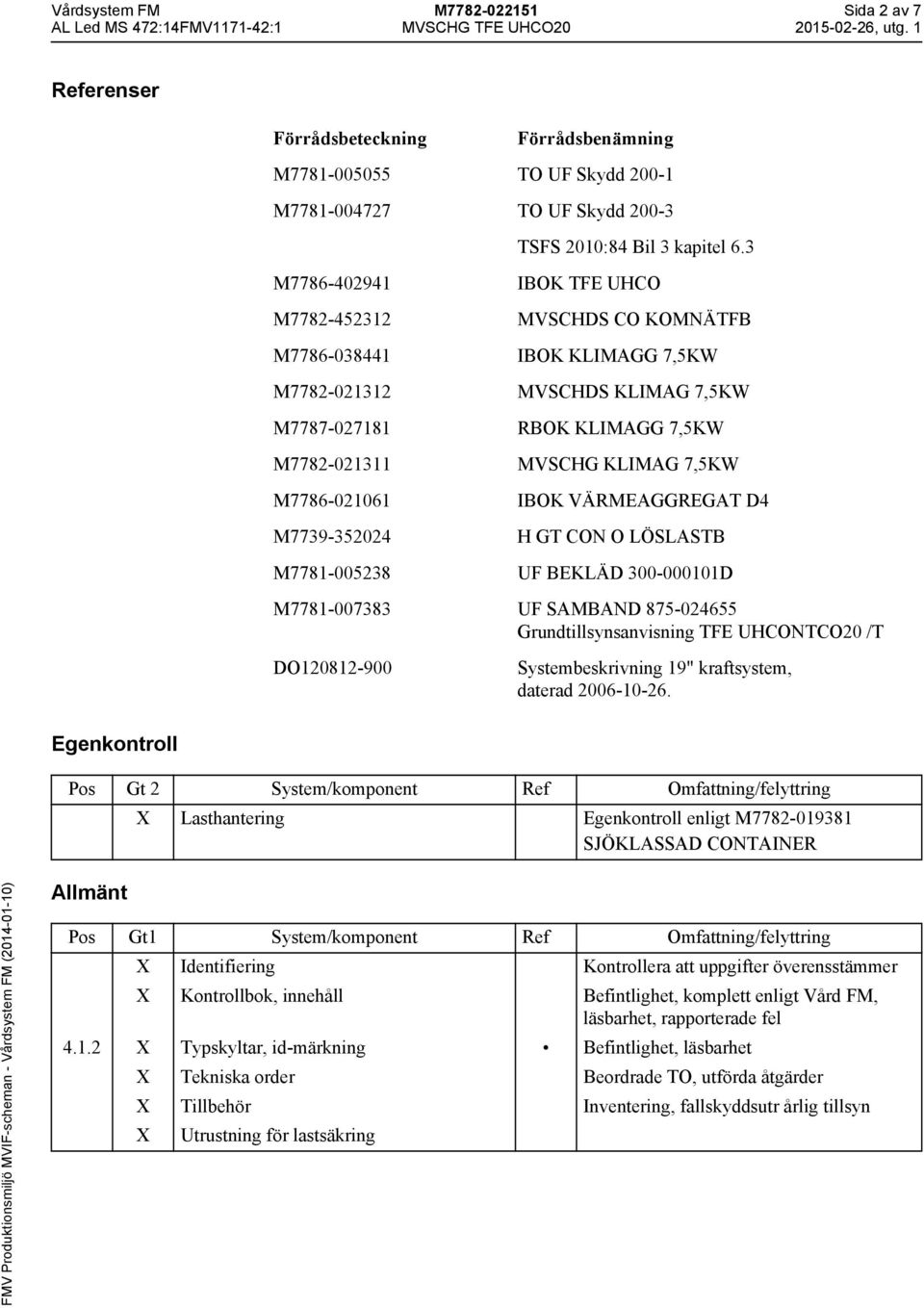 Vårdsystem FM
AL Led MS 472:14FMV1171-42:1

M7782-022151
MVSCHG TFE UHCO20

Sida 2 av 7
2015-02-26, utg. 1

Referenser

| Förrådsbeteckning | Förrådsbenämning |
|---|---|
| M7781-005055 | TO UF Skydd 200-1 |
| M7781-004727 | TO UF Skydd 200-3 |
| | TSFS 2010:84 Bil 3 kapitel 6.3 |
| M7786-402941 | IBOK TFE UHCO |
| M7782-452312 | MVSCHDS CO KOMNÄTFB |
| M7786-038441 | IBOK KLIMAGG 7,5KW |
| M7782-021312 | MVSCHDS KLIMAG 7,5KW |
| M7787-027181 | RBOK KLIMAGG 7,5KW |
| M7782-021311 | MVSCHG KLIMAG 7,5KW |
| M7786-021061 | IBOK VÄRMEAGGREGAT D4 |
| M7739-352024 | H GT CON O LÖSLASTB |
| M7781-005238 | UF BEKLÄD 300-000101D |
| M7781-007383 | UF SAMBAND 875-024655 Grundtillsynsanvisning TFE UHCONTCO20 /T |
| DO120812-900 | Systembeskrivning 19" kraftsystem, daterad 2006-10-26. |

Egenkontroll

| Pos | Gt 2 | System/komponent | Ref | Omfattning/felyttring |
|---|---|---|---|---|
| | X | Lasthantering | | Egenkontroll enligt M7782-019381 SJÖKLASSAD CONTAINER |

Allmänt

| Pos | Gt1 | System/komponent | Ref | Omfattning/felyttring |
|---|---|---|---|---|
| | X | Identifiering | | Kontrollera att uppgifter överensstämmer |
| | X | Kontrollbok, innehåll | | Befintlighet, komplett enligt Vård FM, läsbarhet, rapporterade fel |
| 4.1.2 | X | Typskyltar, id-märkning | • | Befintlighet, läsbarhet |
| | X | Tekniska order | | Beordrade TO, utförda åtgärder |
| | X | Tillbehör | | Inventering, fallskyddsutr årlig tillsyn |
| | X | Utrustning för lastsäkring | | |

FMV Produktionsmiljö MVIF-scheman - Vårdsystem FM (2014-01-10)